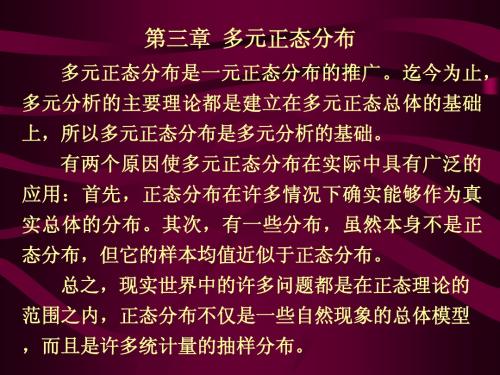 第三章 多元正态分布

多元正态分布是一元正态分布的推广。迄今为止，多元分析的主要理论都是建立在多元正态总体的基础上，所以多元正态分布是多元分析的基础。

有两个原因使多元正态分布在实际中具有广泛的应用：首先，正态分布在许多情况下确实能够作为真实总体的分布。其次，有一些分布，虽然本身不是正态分布，但它的样本均值近似于正态分布。

总之，现实世界中的许多问题都是在正态理论的范围之内，正态分布不仅是一些自然现象的总体模型，而且是许多统计量的抽样分布。